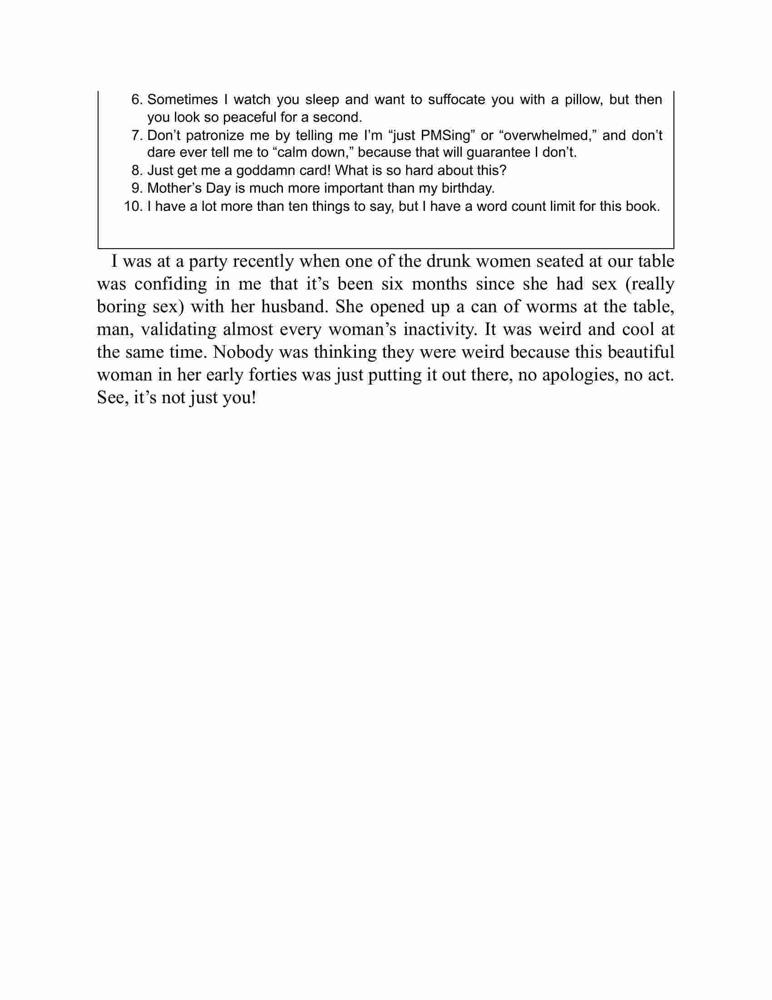 6. Sometimes I watch you sleep and want to suffocate you with a pillow, but then you look so peaceful for a second.
7. Don't patronize me by telling me I'm "just PMSing" or "overwhelmed," and don't dare ever tell me to "calm down," because that will guarantee I don't.
8. Just get me a goddamn card! What is so hard about this?
9. Mother's Day is much more important than my birthday.
10. I have a lot more than ten things to say, but I have a word count limit for this book.

I was at a party recently when one of the drunk women seated at our table was confiding in me that it's been six months since she had sex (really boring sex) with her husband. She opened up a can of worms at the table, man, validating almost every woman's inactivity. It was weird and cool at the same time. Nobody was thinking they were weird because this beautiful woman in her early forties was just putting it out there, no apologies, no act. See, it's not just you!